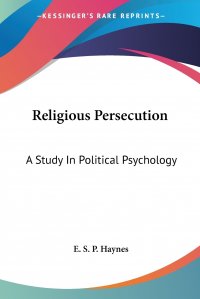 —KESSINGER'S RARE REPRINTS—

Religious Persecution

A Study In Political Psychology

E. S. P. Haynes